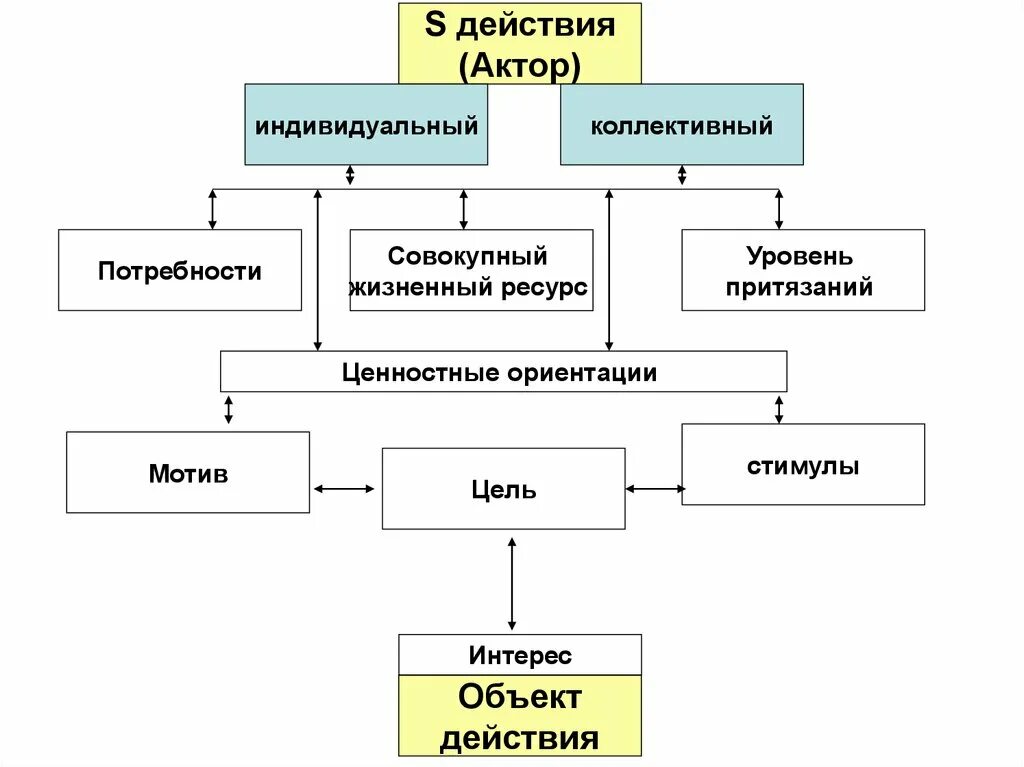 S действия (Актор)

индивидуальный

коллективный

Потребности

Совокупный жизненный ресурс

Уровень притязаний

Ценностные ориентации

Мотив

Цель

стимулы

Интерес

Объект действия